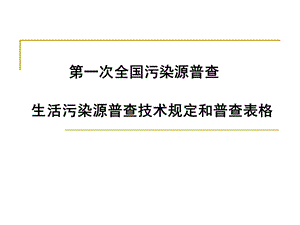 第一次全国污染源普查

生活污染源普查技术规定和普查表格